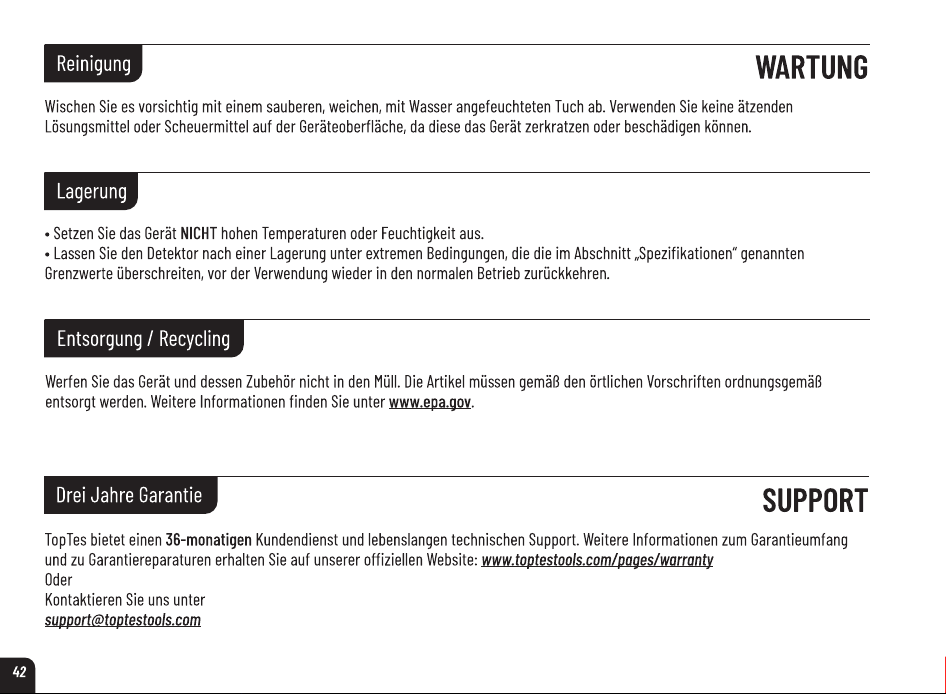 Reinigung

WARTUNG

Wischen Sie es vorsichtig mit einem sauberen, weichen, mit Wasser angefeuchteten Tuch ab. Verwenden Sie keine ätzenden Lösungsmittel oder Scheuermittel auf der Geräteoberfläche, da diese das Gerät zerkratzen oder beschädigen können.

Lagerung

• Setzen Sie das Gerät NICHT hohen Temperaturen oder Feuchtigkeit aus.
• Lassen Sie den Detektor nach einer Lagerung unter extremen Bedingungen, die die im Abschnitt „Spezifikationen" genannten Grenzwerte überschreiten, vor der Verwendung wieder in den normalen Betrieb zurückkehren.

Entsorgung / Recycling

Werfen Sie das Gerät und dessen Zubehör nicht in den Müll. Die Artikel müssen gemäß den örtlichen Vorschriften ordnungsgemäß entsorgt werden. Weitere Informationen finden Sie unter www.epa.gov.

Drei Jahre Garantie

SUPPORT

TopTes bietet einen 36-monatigen Kundendienst und lebenslangen technischen Support. Weitere Informationen zum Garantieumfang und zu Garantiereparaturen erhalten Sie auf unserer offiziellen Website: www.toptestools.com/pages/warranty
Oder
Kontaktieren Sie uns unter
support@toptestools.com

42